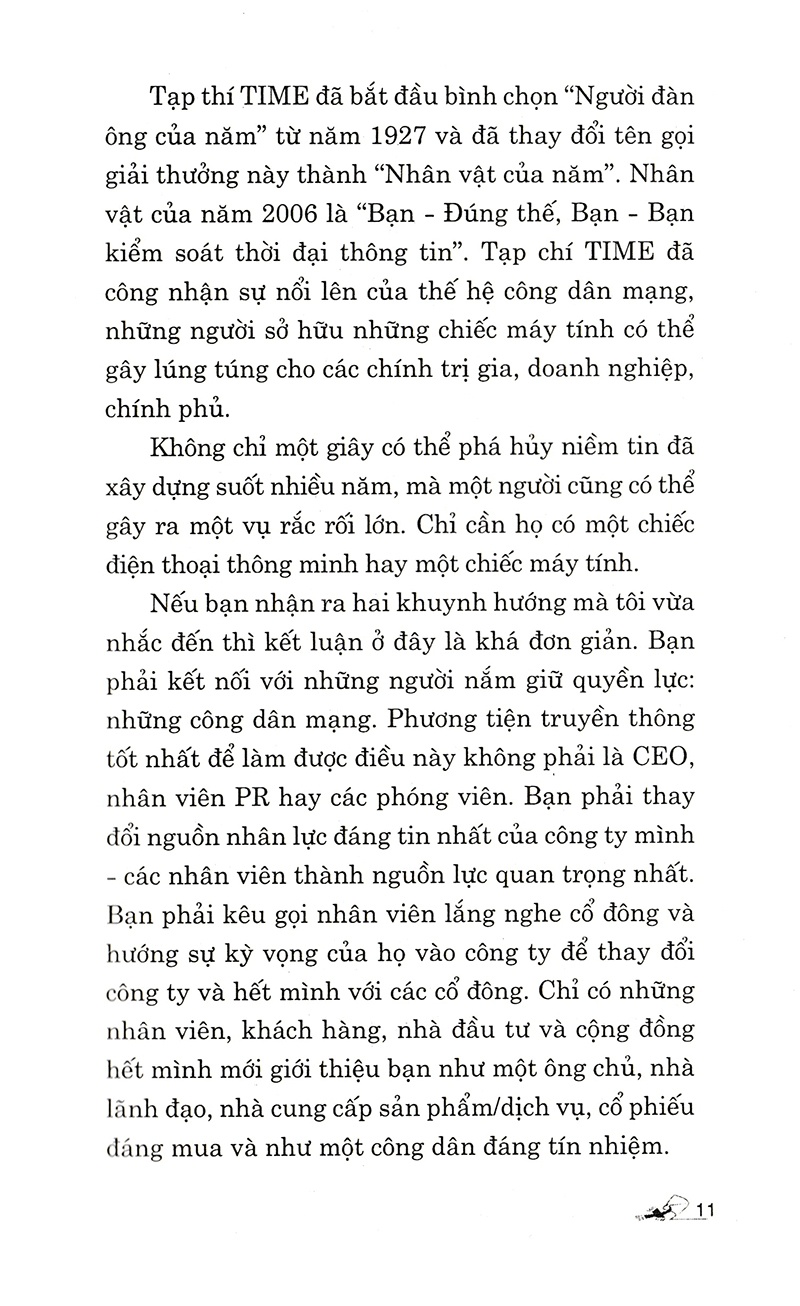 Tạp thí TIME đã bắt đầu bình chọn "Người đàn ông của năm" từ năm 1927 và đã thay đổi tên gọi giải thưởng này thành "Nhân vật của năm". Nhân vật của năm 2006 là "Bạn - Đúng thế, Bạn - Bạn kiểm soát thời đại thông tin". Tạp chí TIME đã công nhận sự nổi lên của thế hệ công dân mạng, những người sở hữu những chiếc máy tính có thể gây lúng túng cho các chính trị gia, doanh nghiệp, chính phủ.

Không chỉ một giây có thể phá hủy niềm tin đã xây dựng suốt nhiều năm, mà một người cũng có thể gây ra một vụ rắc rối lớn. Chỉ cần họ có một chiếc điện thoại thông minh hay một chiếc máy tính.

Nếu bạn nhận ra hai khuynh hướng mà tôi vừa nhắc đến thì kết luận ở đây là khá đơn giản. Bạn phải kết nối với những người nắm giữ quyền lực: những công dân mạng. Phương tiện truyền thông tốt nhất để làm được điều này không phải là CEO, nhân viên PR hay các phóng viên. Bạn phải thay đổi nguồn nhân lực đáng tin nhất của công ty mình - các nhân viên thành nguồn lực quan trọng nhất. Bạn phải kêu gọi nhân viên lắng nghe cổ đông và hướng sự kỳ vọng của họ vào công ty để thay đổi công ty và hết mình với các cổ đông. Chỉ có những nhân viên, khách hàng, nhà đầu tư và cộng đồng hết mình mới giới thiệu bạn như một ông chủ, nhà lãnh đạo, nhà cung cấp sản phẩm/dịch vụ, cổ phiếu đáng mua và như một công dân đáng tín nhiệm.

11